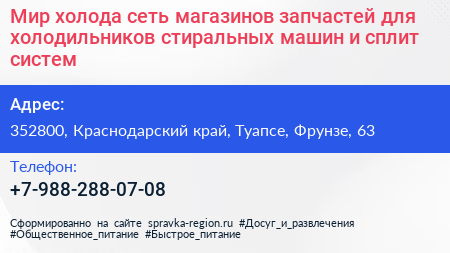 Мир холода сеть магазинов запчастей для холодильников стиральных машин и сплит систем

Адрес:

352800, Краснодарский край, Туапсе, Фрунзе, 63

Телефон:

+7-988-288-07-08

Сформированно на сайте spravka-region.ru #Досуг_и_развлечения #Общественное_питание #Быстрое_питание